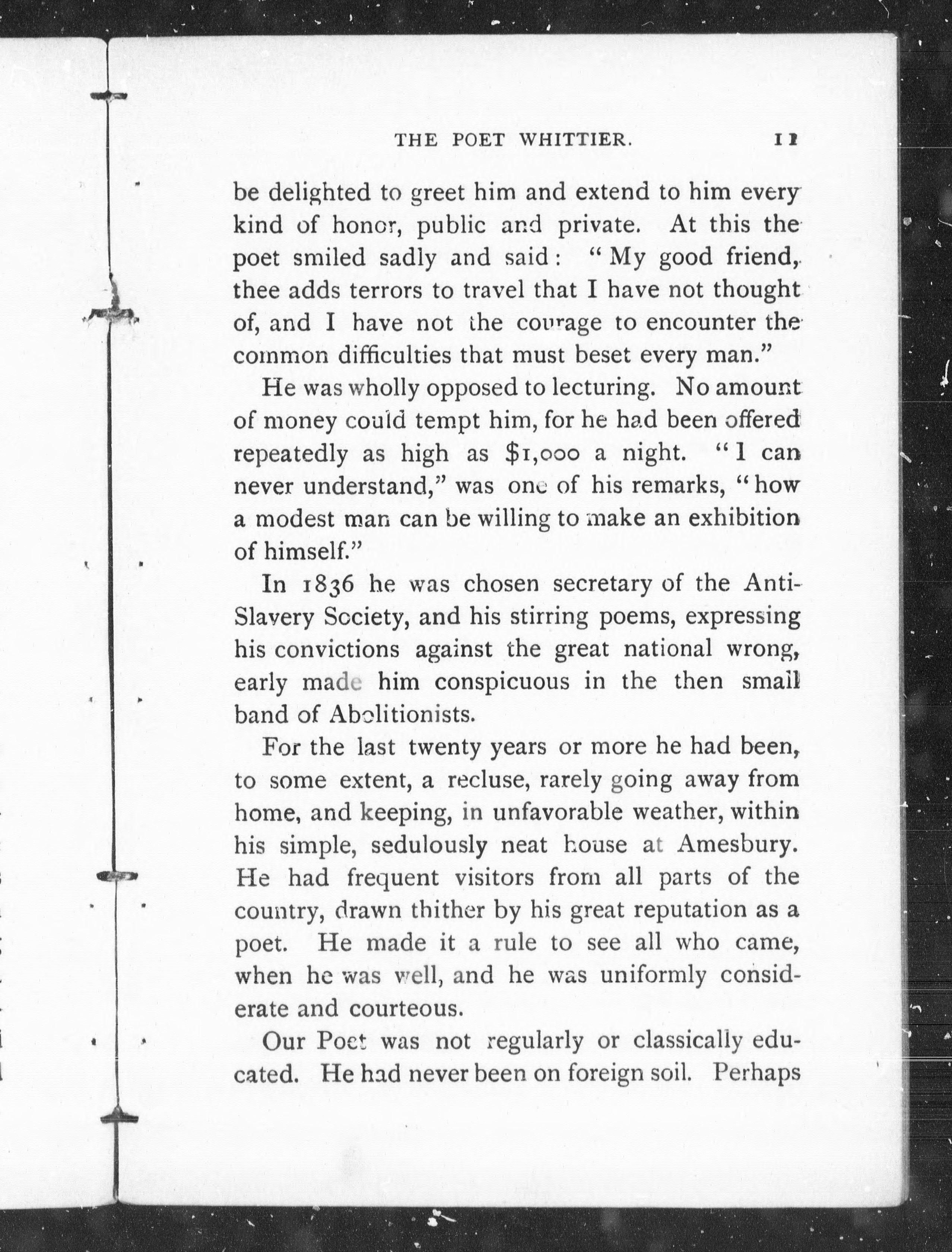 THE POET WHITTIER. 11

be delighted to greet him and extend to him every kind of honor, public and private. At this the poet smiled sadly and said: "My good friend, thee adds terrors to travel that I have not thought of, and I have not the courage to encounter the common difficulties that must beset every man."

He was wholly opposed to lecturing. No amount of money could tempt him, for he had been offered repeatedly as high as $1,000 a night. "I can never understand," was one of his remarks, "how a modest man can be willing to make an exhibition of himself."

In 1836 he was chosen secretary of the Anti-Slavery Society, and his stirring poems, expressing his convictions against the great national wrong, early made him conspicuous in the then small band of Abolitionists.

For the last twenty years or more he had been, to some extent, a recluse, rarely going away from home, and keeping, in unfavorable weather, within his simple, sedulously neat house at Amesbury. He had frequent visitors from all parts of the country, drawn thither by his great reputation as a poet. He made it a rule to see all who came, when he was well, and he was uniformly considerate and courteous.

Our Poet was not regularly or classically educated. He had never been on foreign soil. Perhaps